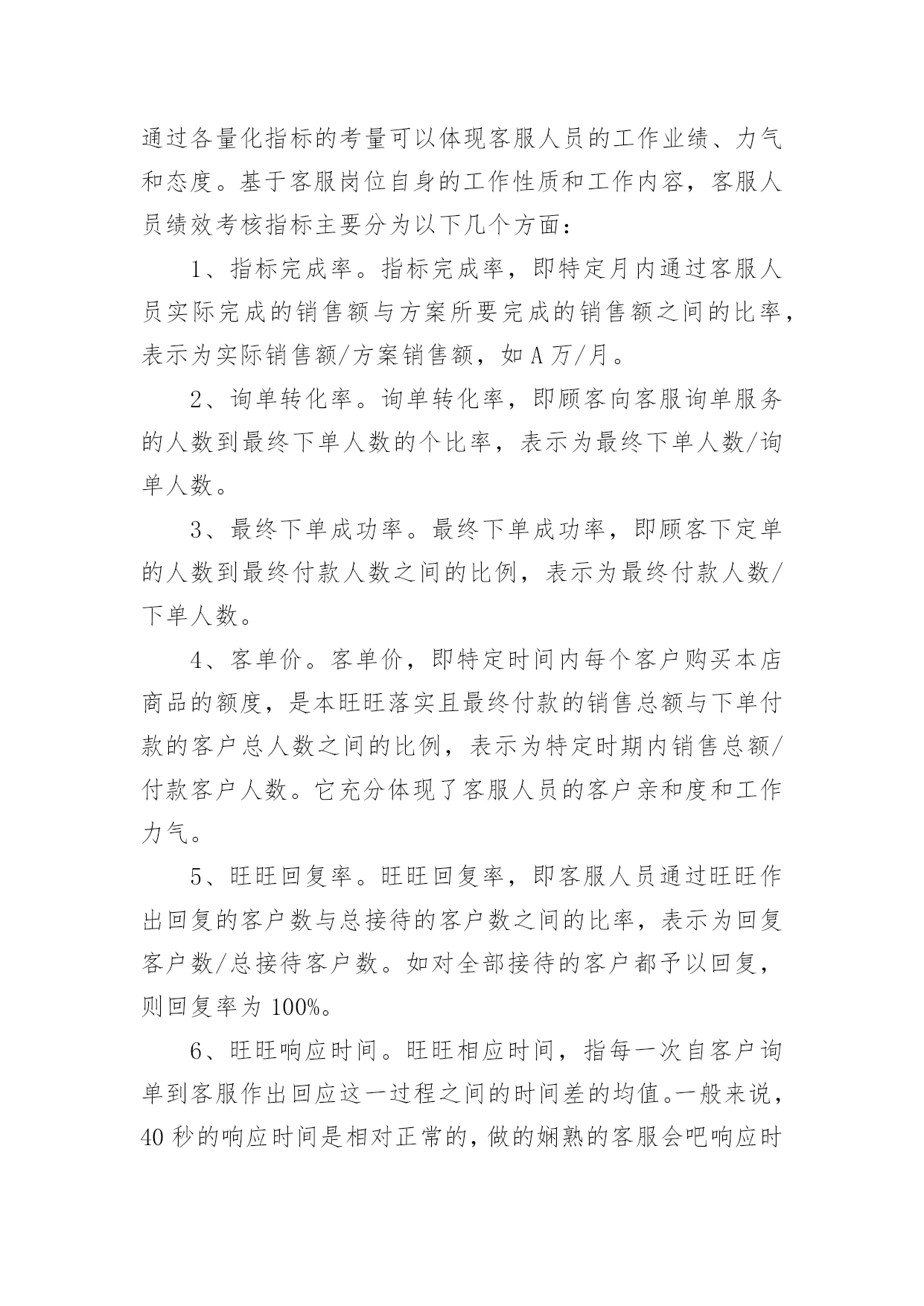 通过各量化指标的考量可以体现客服人员的工作业绩、力气和态度。基于客服岗位自身的工作性质和工作内容，客服人员绩效考核指标主要分为以下几个方面：

1、指标完成率。指标完成率，即特定月内通过客服人员实际完成的销售额与方案所要完成的销售额之间的比率，表示为实际销售额/方案销售额，如 A 万/月。

2、询单转化率。询单转化率，即顾客向客服询单服务的人数到最终下单人数的个比率，表示为最终下单人数/询单人数。

3、最终下单成功率。最终下单成功率，即顾客下定单的人数到最终付款人数之间的比例，表示为最终付款人数/下单人数。

4、客单价。客单价，即特定时间内每个客户购买本店商品的额度，是本旺旺落实且最终付款的销售总额与下单付款的客户总人数之间的比例，表示为特定时期内销售总额/付款客户人数。它充分体现了客服人员的客户亲和度和工作力气。

5、旺旺回复率。旺旺回复率，即客服人员通过旺旺作出回复的客户数与总接待的客户数之间的比率，表示为回复客户数/总接待客户数。如对全部接待的客户都予以回复，则回复率为 100%。

6、旺旺响应时间。旺旺相应时间，指每一次自客户询单到客服作出回应这一过程之间的时间差的均值。一般来说，40 秒的响应时间是相对正常的，做的娴熟的客服会吧响应时